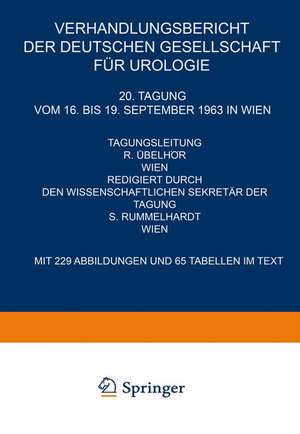 VERHANDLUNGSBERICHT DER DEUTSCHEN GESELLSCHAFT FÜR UROLOGIE

20. TAGUNG
VOM 16. BIS 19. SEPTEMBER 1963 IN WIEN

TAGUNGSLEITUNG
R. ÜBELHÖR
WIEN
REDIGIERT DURCH
DEN WISSENSCHAFTLICHEN SEKRETÄR DER TAGUNG
S. RUMMELHARDT
WIEN

MIT 229 ABBILDUNGEN UND 65 TABELLEN IM TEXT

Springer